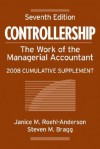 Seventh Edition

CONTROLLERSHIP

The Work of the Managerial Accountant

2008 CUMULATIVE SUPPLEMENT

Janice M. Roehl-Anderson
Steven M. Bragg